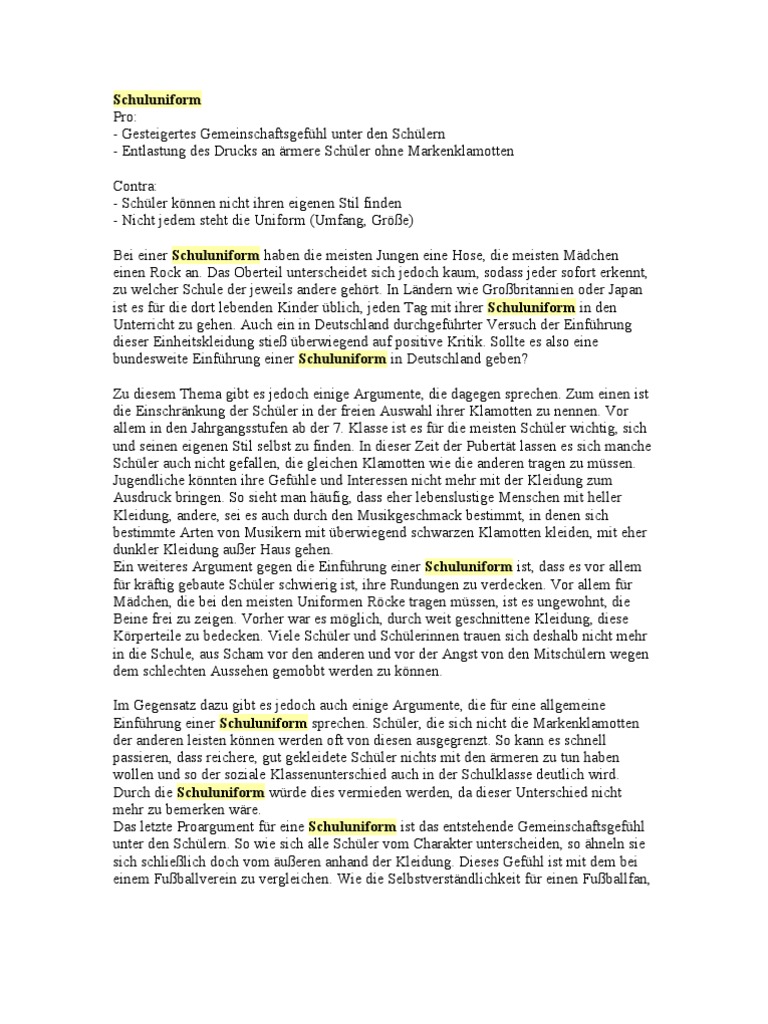 Schuluniform
Pro:
- Gesteigertes Gemeinschaftsgefühl unter den Schülern
- Entlastung des Drucks an ärmere Schüler ohne Markenklamotten

Contra:
- Schüler können nicht ihren eigenen Stil finden
- Nicht jedem steht die Uniform (Umfang, Größe)

Bei einer Schuluniform haben die meisten Jungen eine Hose, die meisten Mädchen einen Rock an. Das Oberteil unterscheidet sich jedoch kaum, sodass jeder sofort erkennt, zu welcher Schule der jeweils andere gehört. In Ländern wie Großbritannien oder Japan ist es für die dort lebenden Kinder üblich, jeden Tag mit ihrer Schuluniform in den Unterricht zu gehen. Auch ein in Deutschland durchgeführter Versuch der Einführung dieser Einheitskleidung stieß überwiegend auf positive Kritik. Sollte es also eine bundesweite Einführung einer Schuluniform in Deutschland geben?

Zu diesem Thema gibt es jedoch einige Argumente, die dagegen sprechen. Zum einen ist die Einschränkung der Schüler in der freien Auswahl ihrer Klamotten zu nennen. Vor allem in den Jahrgangsstufen ab der 7. Klasse ist es für die meisten Schüler wichtig, sich und seinen eigenen Stil selbst zu finden. In dieser Zeit der Pubertät lassen es sich manche Schüler auch nicht gefallen, die gleichen Klamotten wie die anderen tragen zu müssen. Jugendliche könnten ihre Gefühle und Interessen nicht mehr mit der Kleidung zum Ausdruck bringen. So sieht man häufig, dass eher lebenslustige Menschen mit heller Kleidung, andere, sei es auch durch den Musikgeschmack bestimmt, in denen sich bestimmte Arten von Musikern mit überwiegend schwarzen Klamotten kleiden, mit eher dunkler Kleidung außer Haus gehen.
Ein weiteres Argument gegen die Einführung einer Schuluniform ist, dass es vor allem für kräftig gebaute Schüler schwierig ist, ihre Rundungen zu verdecken. Vor allem für Mädchen, die bei den meisten Uniformen Röcke tragen müssen, ist es ungewohnt, die Beine frei zu zeigen. Vorher war es möglich, durch weit geschnittene Kleidung, diese Körperteile zu bedecken. Viele Schüler und Schülerinnen trauen sich deshalb nicht mehr in die Schule, aus Scham vor den anderen und vor der Angst von den Mitschülern wegen dem schlechten Aussehen gemobbt werden zu können.

Im Gegensatz dazu gibt es jedoch auch einige Argumente, die für eine allgemeine Einführung einer Schuluniform sprechen. Schüler, die sich nicht die Markenklamotten der anderen leisten können werden oft von diesen ausgegrenzt. So kann es schnell passieren, dass reichere, gut gekleidete Schüler nichts mit den ärmeren zu tun haben wollen und so der soziale Klassenunterschied auch in der Schulklasse deutlich wird. Durch die Schuluniform würde dies vermieden werden, da dieser Unterschied nicht mehr zu bemerken wäre.
Das letzte Proargument für eine Schuluniform ist das entstehende Gemeinschaftsgefühl unter den Schülern. So wie sich alle Schüler vom Charakter unterscheiden, so ähneln sie sich schließlich doch vom äußeren anhand der Kleidung. Dieses Gefühl ist mit dem bei einem Fußballverein zu vergleichen. Wie die Selbstverständlichkeit für einen Fußballfan,